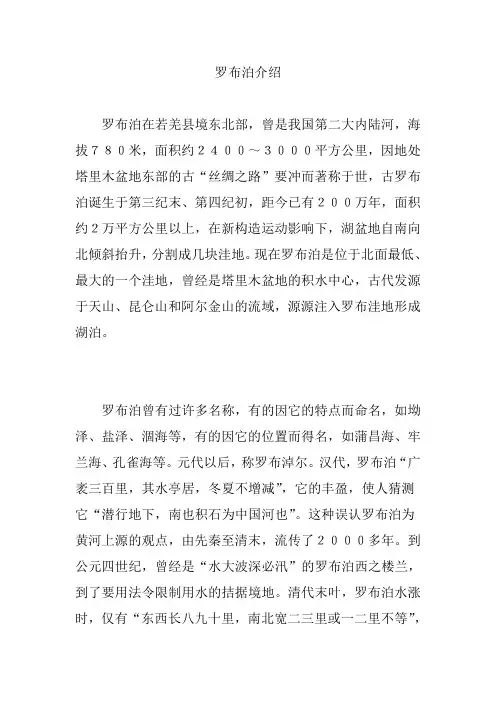 罗布泊介绍

罗布泊在若羌县境东北部，曾是我国第二大内陆河，海拔780米，面积约2400～3000平方公里，因地处塔里木盆地东部的古“丝绸之路”要冲而著称于世，古罗布泊诞生于第三纪末、第四纪初，距今已有200万年，面积约2万平方公里以上，在新构造运动影响下，湖盆地自南向北倾斜抬升，分割成几块洼地。现在罗布泊是位于北面最低、最大的一个洼地，曾经是塔里木盆地的积水中心，古代发源于天山、昆仑山和阿尔金山的流域，源源注入罗布洼地形成湖泊。

罗布泊曾有过许多名称，有的因它的特点而命名，如坳泽、盐泽、涸海等，有的因它的位置而得名，如蒲昌海、牢兰海、孔雀海等。元代以后，称罗布淖尔。汉代，罗布泊“广袤三百里，其水亭居，冬夏不增减”，它的丰盈，使人猜测它“潜行地下，南也积石为中国河也”。这种误认罗布泊为黄河上源的观点，由先秦至清末，流传了2000多年。到公元四世纪，曾经是“水大波深必汛”的罗布泊西之楼兰，到了要用法令限制用水的拮据境地。清代末叶，罗布泊水涨时，仅有“东西长八九十里，南北宽二三里或一二里不等”，